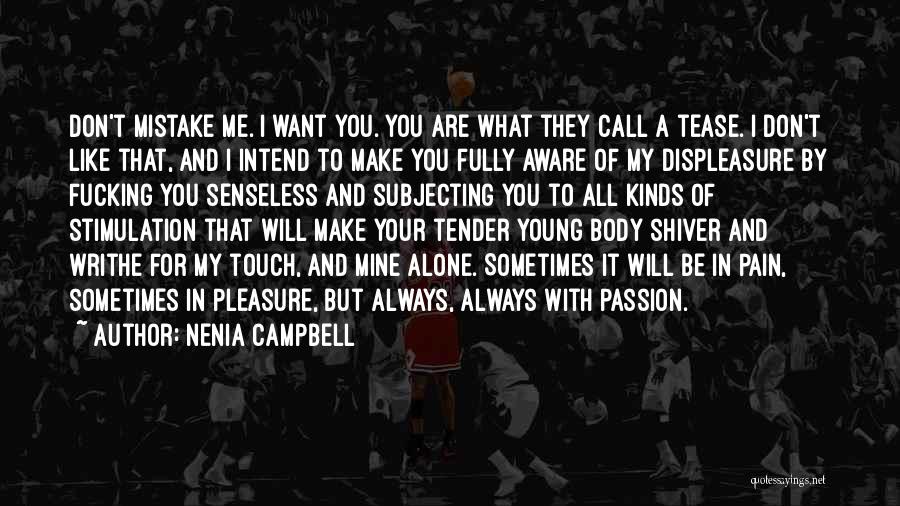 DON'T MISTAKE ME. I WANT YOU. YOU ARE WHAT THEY CALL A TEASE. I DON'T LIKE THAT, AND I INTEND TO MAKE YOU FULLY AWARE OF MY DISPLEASURE BY FUCKING YOU SENSELESS AND SUBJECTING YOU TO ALL KINDS OF STIMULATION THAT WILL MAKE YOUR TENDER YOUNG BODY SHIVER AND WRITHE FOR MY TOUCH, AND MINE ALONE. SOMETIMES IT WILL BE IN PAIN, SOMETIMES IN PLEASURE, BUT ALWAYS, ALWAYS WITH PASSION.

~ AUTHOR: NENIA CAMPBELL

quotessayings.net